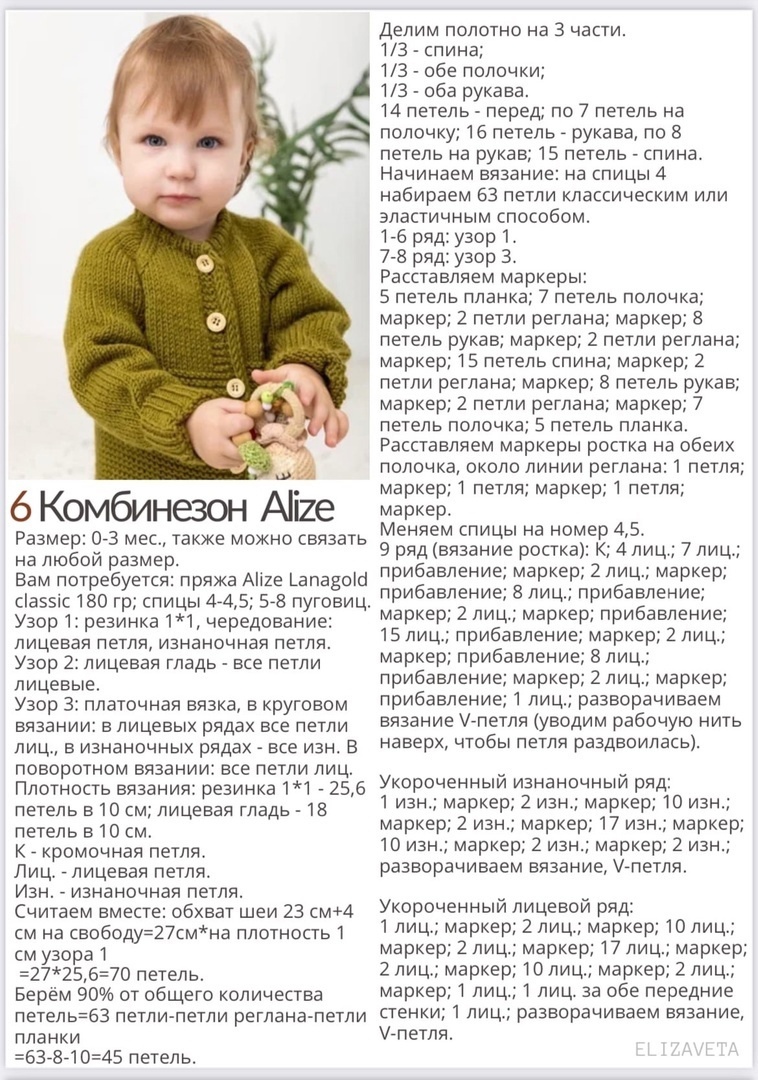 6 Комбинезон Alize

Размер: 0-3 мес., также можно связать на любой размер.
Вам потребуется: пряжа Alize Lanagold classic 180 гр; спицы 4-4,5; 5-8 пуговиц.
Узор 1: резинка 1*1, чередование: лицевая петля, изнаночная петля.
Узор 2: лицевая гладь - все петли лицевые.
Узор 3: платочная вязка, в круговом вязании: в лицевых рядах все петли лиц., в изнаночных рядах - все изн. В поворотном вязании: все петли лиц.
Плотность вязания: резинка 1*1 - 25,6 петель в 10 см; лицевая гладь - 18 петель в 10 см.
К - кромочная петля.
Лиц. - лицевая петля.
Изн. - изнаночная петля.
Считаем вместе: обхват шеи 23 см+4 см на свободу=27см*на плотность 1 см узора 1
=27*25,6=70 петель.
Берём 90% от общего количества петель=63 петли-петли реглана-петли планки
=63-8-10=45 петель.

Делим полотно на 3 части.
1/3 - спина;
1/3 - обе полочки;
1/3 - оба рукава.
14 петель - перед; по 7 петель на полочку; 16 петель - рукава, по 8 петель на рукав; 15 петель - спина.
Начинаем вязание: на спицы 4 набираем 63 петли классическим или эластичным способом.
1-6 ряд: узор 1.
7-8 ряд: узор 3.
Расставляем маркеры:
5 петель планка; 7 петель полочка; маркер; 2 петли реглана; маркер; 8 петель рукав; маркер; 2 петли реглана; маркер; 15 петель спина; маркер; 2 петли реглана; маркер; 8 петель рукав; маркер; 2 петли реглана; маркер; 7 петель полочка; 5 петель планка.
Расставляем маркеры ростка на обеих полочка, около линии реглана: 1 петля; маркер; 1 петля; маркер; 1 петля; маркер.
Меняем спицы на номер 4,5.
9 ряд (вязание ростка): К; 4 лиц.; 7 лиц.; прибавление; маркер; 2 лиц.; маркер; прибавление; 8 лиц.; прибавление; маркер; 2 лиц.; маркер; прибавление; 15 лиц.; прибавление; маркер; 2 лиц.; маркер; прибавление; 8 лиц.; прибавление; маркер; 2 лиц.; маркер; прибавление; 1 лиц.; разворачиваем вязание V-петля (уводим рабочую нить наверх, чтобы петля раздвоилась).

Укороченный изнаночный ряд:
1 изн.; маркер; 2 изн.; маркер; 10 изн.; маркер; 2 изн.; маркер; 17 изн.; маркер; 10 изн.; маркер; 2 изн.; маркер; 2 изн.; разворачиваем вязание, V-петля.

Укороченный лицевой ряд:
1 лиц.; маркер; 2 лиц.; маркер; 10 лиц.; маркер; 2 лиц.; маркер; 17 лиц.; маркер; 2 лиц.; маркер; 10 лиц.; маркер; 2 лиц.; маркер; 1 лиц.; 1 лиц. за обе передние стенки; 1 лиц.; разворачиваем вязание, V-петля.

ELIZAVETA